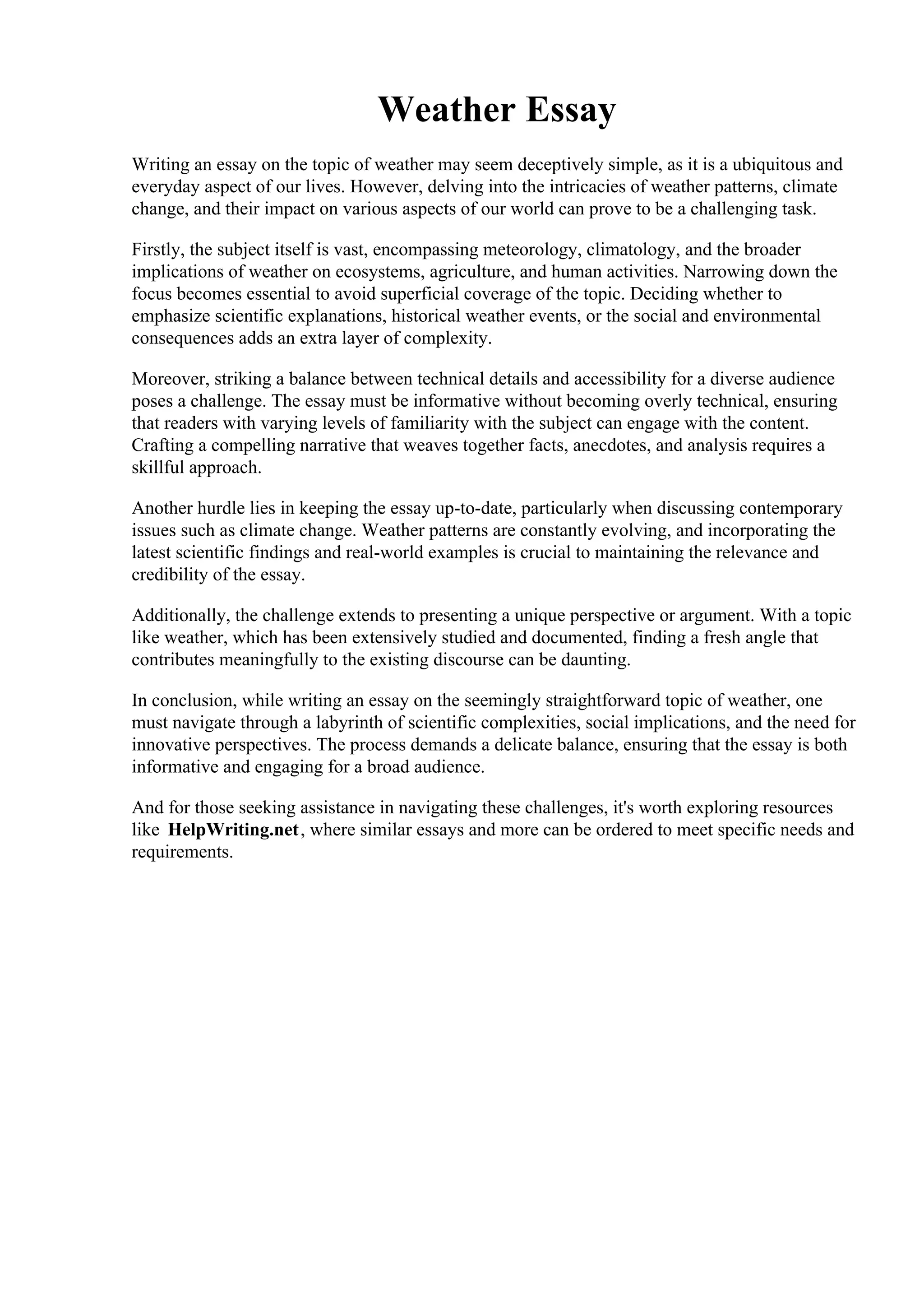 Weather Essay

Writing an essay on the topic of weather may seem deceptively simple, as it is a ubiquitous and everyday aspect of our lives. However, delving into the intricacies of weather patterns, climate change, and their impact on various aspects of our world can prove to be a challenging task.

Firstly, the subject itself is vast, encompassing meteorology, climatology, and the broader implications of weather on ecosystems, agriculture, and human activities. Narrowing down the focus becomes essential to avoid superficial coverage of the topic. Deciding whether to emphasize scientific explanations, historical weather events, or the social and environmental consequences adds an extra layer of complexity.

Moreover, striking a balance between technical details and accessibility for a diverse audience poses a challenge. The essay must be informative without becoming overly technical, ensuring that readers with varying levels of familiarity with the subject can engage with the content. Crafting a compelling narrative that weaves together facts, anecdotes, and analysis requires a skillful approach.

Another hurdle lies in keeping the essay up-to-date, particularly when discussing contemporary issues such as climate change. Weather patterns are constantly evolving, and incorporating the latest scientific findings and real-world examples is crucial to maintaining the relevance and credibility of the essay.

Additionally, the challenge extends to presenting a unique perspective or argument. With a topic like weather, which has been extensively studied and documented, finding a fresh angle that contributes meaningfully to the existing discourse can be daunting.

In conclusion, while writing an essay on the seemingly straightforward topic of weather, one must navigate through a labyrinth of scientific complexities, social implications, and the need for innovative perspectives. The process demands a delicate balance, ensuring that the essay is both informative and engaging for a broad audience.

And for those seeking assistance in navigating these challenges, it's worth exploring resources like HelpWriting.net, where similar essays and more can be ordered to meet specific needs and requirements.